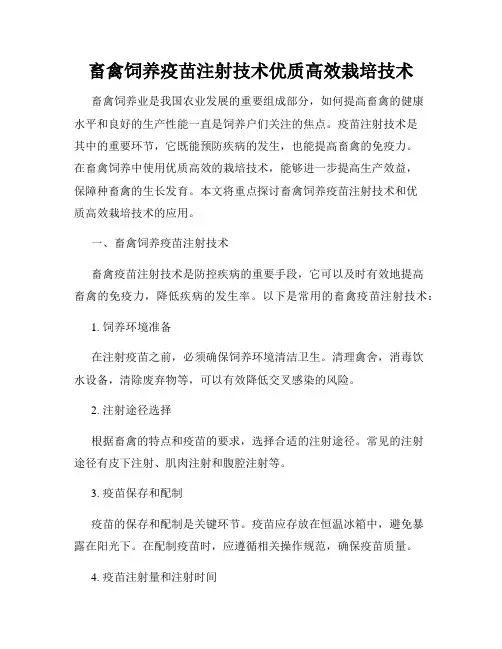 畜禽饲养疫苗注射技术优质高效栽培技术

畜禽饲养业是我国农业发展的重要组成部分，如何提高畜禽的健康水平和良好的生产性能一直是饲养户们关注的焦点。疫苗注射技术是其中的重要环节，它既能预防疾病的发生，也能提高畜禽的免疫力。在畜禽饲养中使用优质高效的栽培技术，能够进一步提高生产效益，保障种畜禽的生长发育。本文将重点探讨畜禽饲养疫苗注射技术和优质高效栽培技术的应用。

一、畜禽饲养疫苗注射技术

畜禽疫苗注射技术是防控疾病的重要手段，它可以及时有效地提高畜禽的免疫力，降低疾病的发生率。以下是常用的畜禽疫苗注射技术：

1. 饲养环境准备

在注射疫苗之前，必须确保饲养环境清洁卫生。清理禽舍，消毒饮水设备，清除废弃物等，可以有效降低交叉感染的风险。

2. 注射途径选择

根据畜禽的特点和疫苗的要求，选择合适的注射途径。常见的注射途径有皮下注射、肌肉注射和腹腔注射等。

3. 疫苗保存和配制

疫苗的保存和配制是关键环节。疫苗应存放在恒温冰箱中，避免暴露在阳光下。在配制疫苗时，应遵循相关操作规范，确保疫苗质量。

4. 疫苗注射量和注射时间